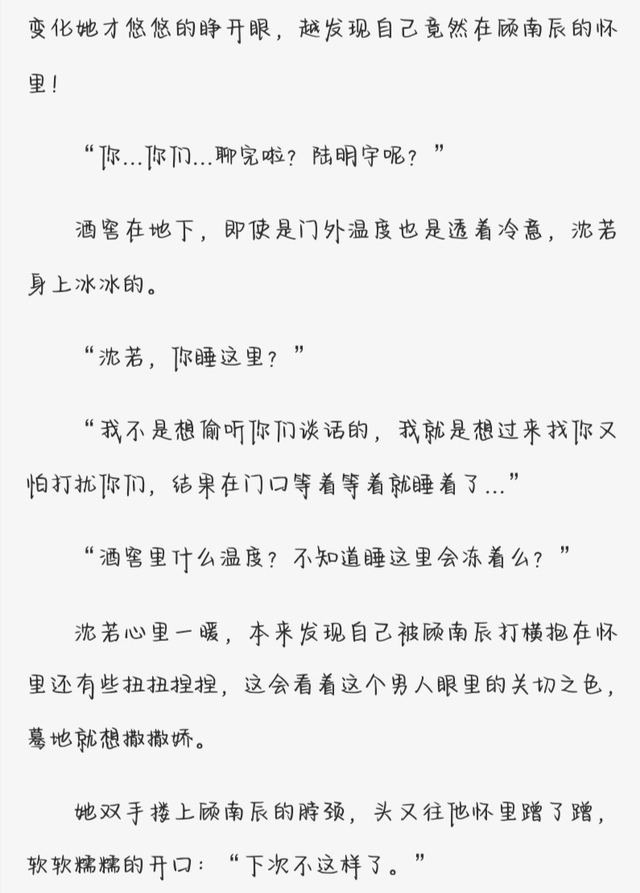 变化她才悠悠的睁开眼，越发现自己竟然在顾南辰的怀里！

“你…你们…聊完啦？陆明宇呢？”

酒窖在地下，即使是门外温度也是透着冷意，沈若身上冰冰的。

“沈若，你睡这里？”

“我不是想偷听你们谈话的，我就是想过来找你又怕打扰你们，结果在门口等着等着就睡着了…”

“酒窖里什么温度？不知道睡这里会冻着么？”

沈若心里一暖，本来发现自己被顾南辰打横抱在怀里还有些扭扭捏捏，这会看着这个男人眼里的关切之色，蓦地就想撒撒娇。

她双手搂上顾南辰的脖颈，头又往他怀里蹭了蹭，软软糯糯的开口：“下次不这样了。”